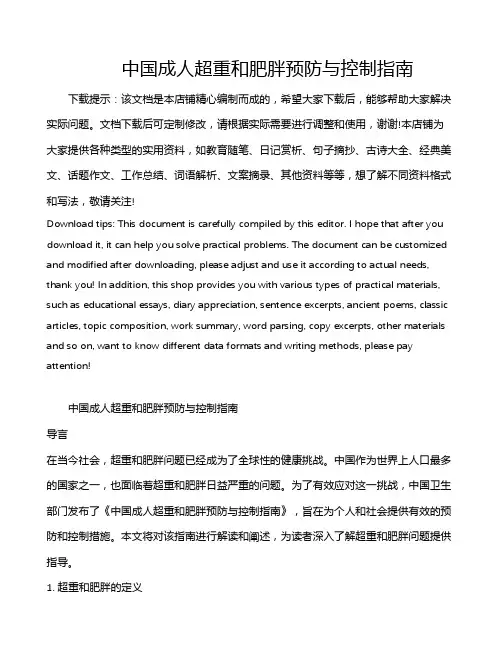 中国成人超重和肥胖预防与控制指南

下载提示：该文档是本店铺精心编制而成的，希望大家下载后，能够帮助大家解决实际问题。文档下载后可定制修改，请根据实际需要进行调整和使用，谢谢!本店铺为大家提供各种类型的实用资料，如教育随笔、日记赏析、句子摘抄、古诗大全、经典美文、话题作文、工作总结、词语解析、文案摘录、其他资料等等，想了解不同资料格式和写法，敬请关注!

Download tips: This document is carefully compiled by this editor. I hope that after you download it, it can help you solve practical problems. The document can be customized and modified after downloading, please adjust and use it according to actual needs, thank you! In addition, this shop provides you with various types of practical materials, such as educational essays, diary appreciation, sentence excerpts, ancient poems, classic articles, topic composition, work summary, word parsing, copy excerpts, other materials and so on, want to know different data formats and writing methods, please pay attention!

中国成人超重和肥胖预防与控制指南

导言

在当今社会，超重和肥胖问题已经成为了全球性的健康挑战。中国作为世界上人口最多的国家之一，也面临着超重和肥胖日益严重的问题。为了有效应对这一挑战，中国卫生部门发布了《中国成人超重和肥胖预防与控制指南》，旨在为个人和社会提供有效的预防和控制措施。本文将对该指南进行解读和阐述，为读者深入了解超重和肥胖问题提供指导。

1. 超重和肥胖的定义